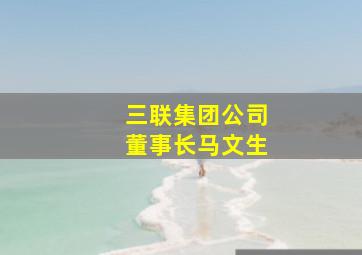 三联集团公司
董事长马文生